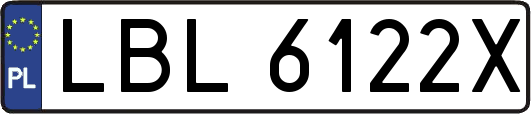 PL
LBL 6122X